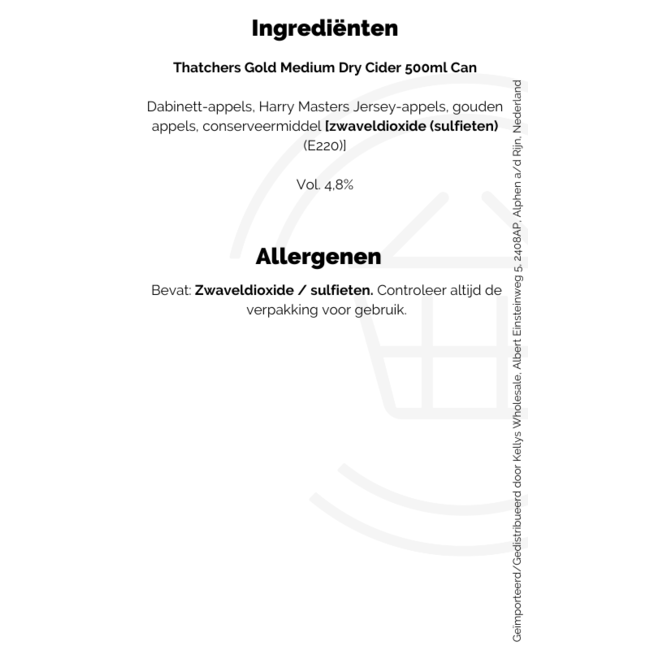 Ingrediënten

Thatchers Gold Medium Dry Cider 500ml Can

Dabinett-appels, Harry Masters Jersey-appels, gouden appels, conserveermiddel [zwaveldioxide (sulfieten) (E220)]

Vol. 4,8%

Allergenen

Bevat: Zwaveldioxide / sulfieten. Controleer altijd de verpakking voor gebruik.

Geïmporteerd/Gedistribueerd door Kellys Wholesale, Albert Einsteinweg 5, 2408AP, Alphen a/d Rijn, Nederland